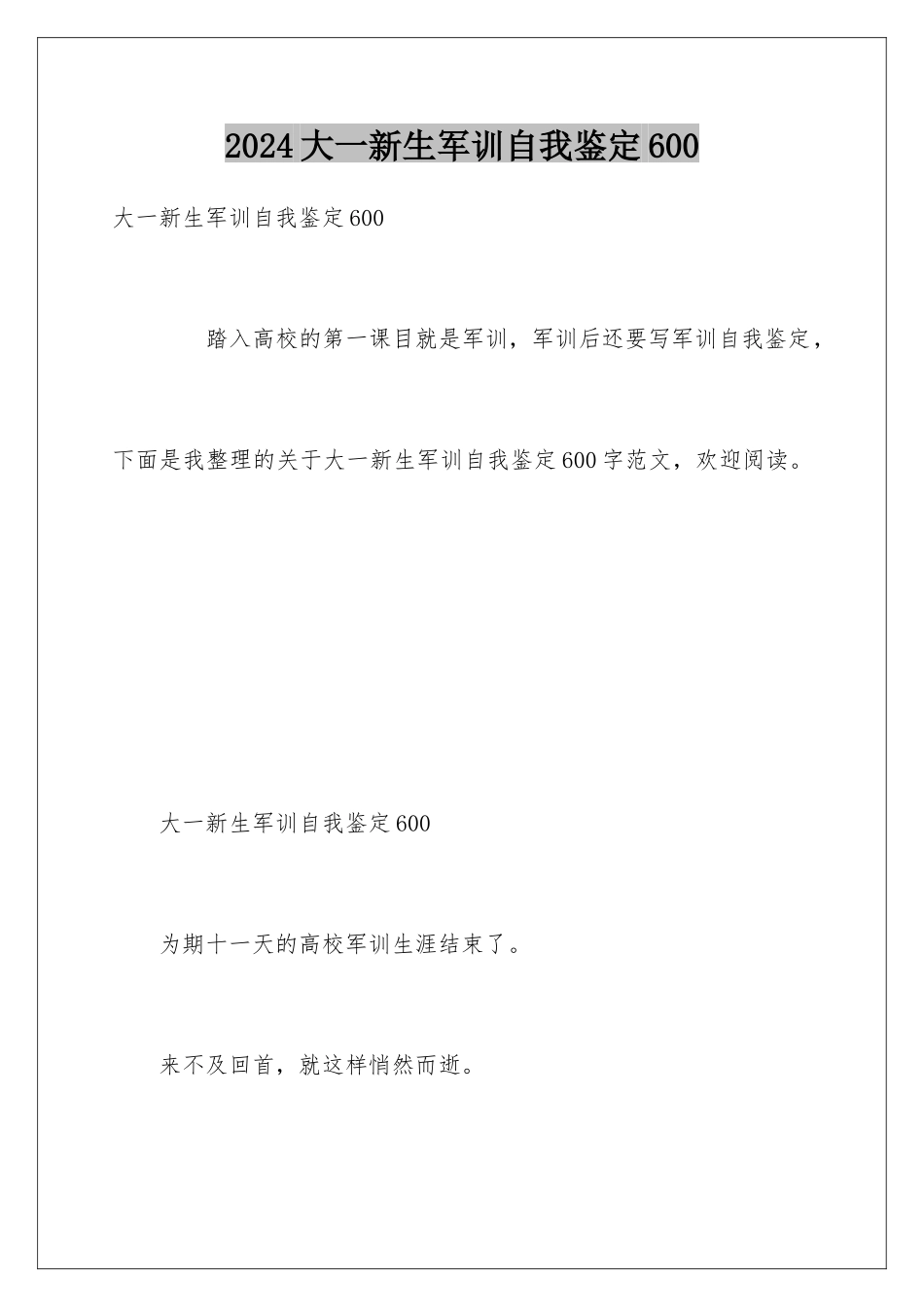 2024大一新生军训自我鉴定600

大一新生军训自我鉴定600

踏入高校的第一课目就是军训，军训后还要写军训自我鉴定，下面是我整理的关于大一新生军训自我鉴定600字范文，欢迎阅读。

大一新生军训自我鉴定600

为期十一天的高校军训生涯结束了。

来不及回首，就这样悄然而逝。